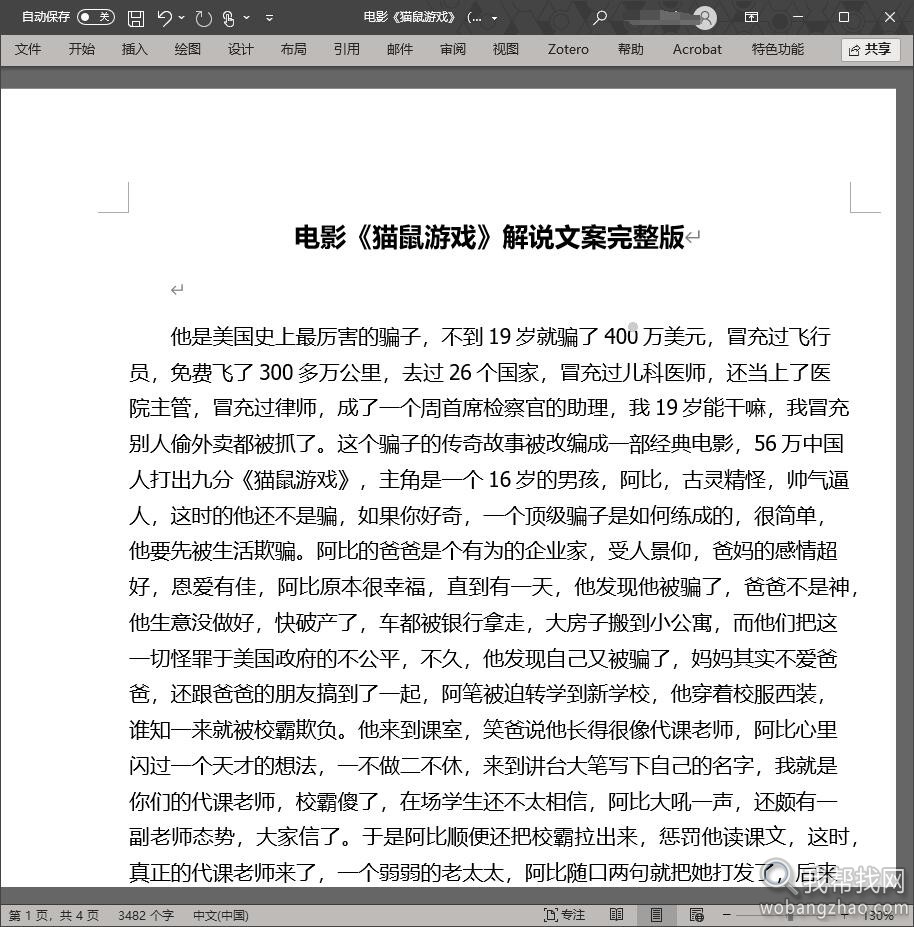 自动保存 关 电影《猫鼠游戏》(...

文件 开始 插入 绘图 设计 布局 引用 邮件 审阅 视图 Zotero 帮助 Acrobat 特色功能 共享

电影《猫鼠游戏》解说文案完整版

他是美国史上最厉害的骗子，不到 19 岁就骗了 400 万美元，冒充过飞行员，免费飞了 300 多万公里，去过 26 个国家，冒充过儿科医师，还当上了医院主管，冒充过律师，成了一个周首席检察官的助理，我 19 岁能干嘛，我冒充别人偷外卖都被抓了。这个骗子的传奇故事被改编成一部经典电影，56 万中国人打出九分《猫鼠游戏》，主角是一个 16 岁的男孩，阿比，古灵精怪，帅气逼人，这时的他还不是骗，如果你好奇，一个顶级骗子是如何练成的，很简单，他要先被生活欺骗。阿比的爸爸是个有为的企业家，受人景仰，爸妈的感情超好，恩爱有佳，阿比原本很幸福，直到有一天，他发现他被骗了，爸爸不是神，他生意没做好，快破产了，车都被银行拿走，大房子搬到小公寓，而他们把这一切怪罪于美国政府的不公平，不久，他发现自己又被骗了，妈妈其实不爱爸爸，还跟爸爸的朋友搞到了一起，阿笔被迫转学到新学校，他穿着校服西装，谁知一来就被校霸欺负。他来到课室，笑爸说他长得很像代课老师，阿比心里闪过一个天才的想法，一不做二不休，来到讲台大笔写下自己的名字，我就是你们的代课老师，校霸傻了，在场学生还不太相信，阿比大吼一声，还颇有一副老师态势，大家信了。于是阿比顺便还把校霸拉出来，惩罚他读课文，这时，真正的代课老师来了，一个弱弱的老太太，阿比随口两句就把她打发了，后来

第 1 页，共 4 页 3482 个字 中文(中国) 专注 130%

我帮找网 wobangzhao.com